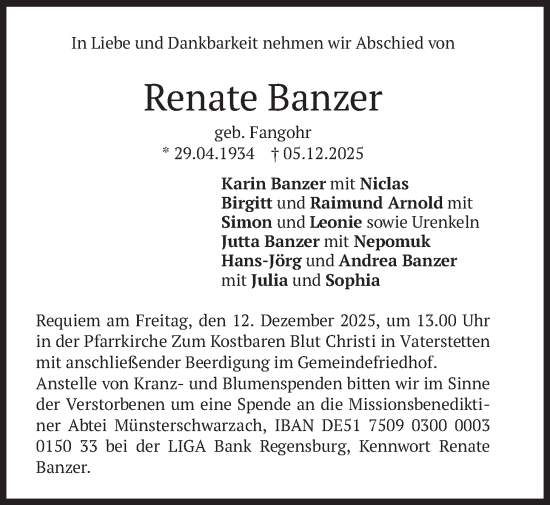 In Liebe und Dankbarkeit nehmen wir Abschied von

Renate Banzer

geb. Fangohr
* 29.04.1934 † 05.12.2025

Karin Banzer mit Niclas
Birgitt und Raimund Arnold mit
Simon und Leonie sowie Urenkeln
Jutta Banzer mit Nepomuk
Hans-Jörg und Andrea Banzer
mit Julia und Sophia

Requiem am Freitag, den 12. Dezember 2025, um 13.00 Uhr in der Pfarrkirche Zum Kostbaren Blut Christi in Vaterstetten mit anschließender Beerdigung im Gemeindefriedhof.
Anstelle von Kranz- und Blumenspenden bitten wir im Sinne der Verstorbenen um eine Spende an die Missionsbenediktiner Abtei Münsterschwarzach, IBAN DE51 7509 0300 0003 0150 33 bei der LIGA Bank Regensburg, Kennwort Renate Banzer.